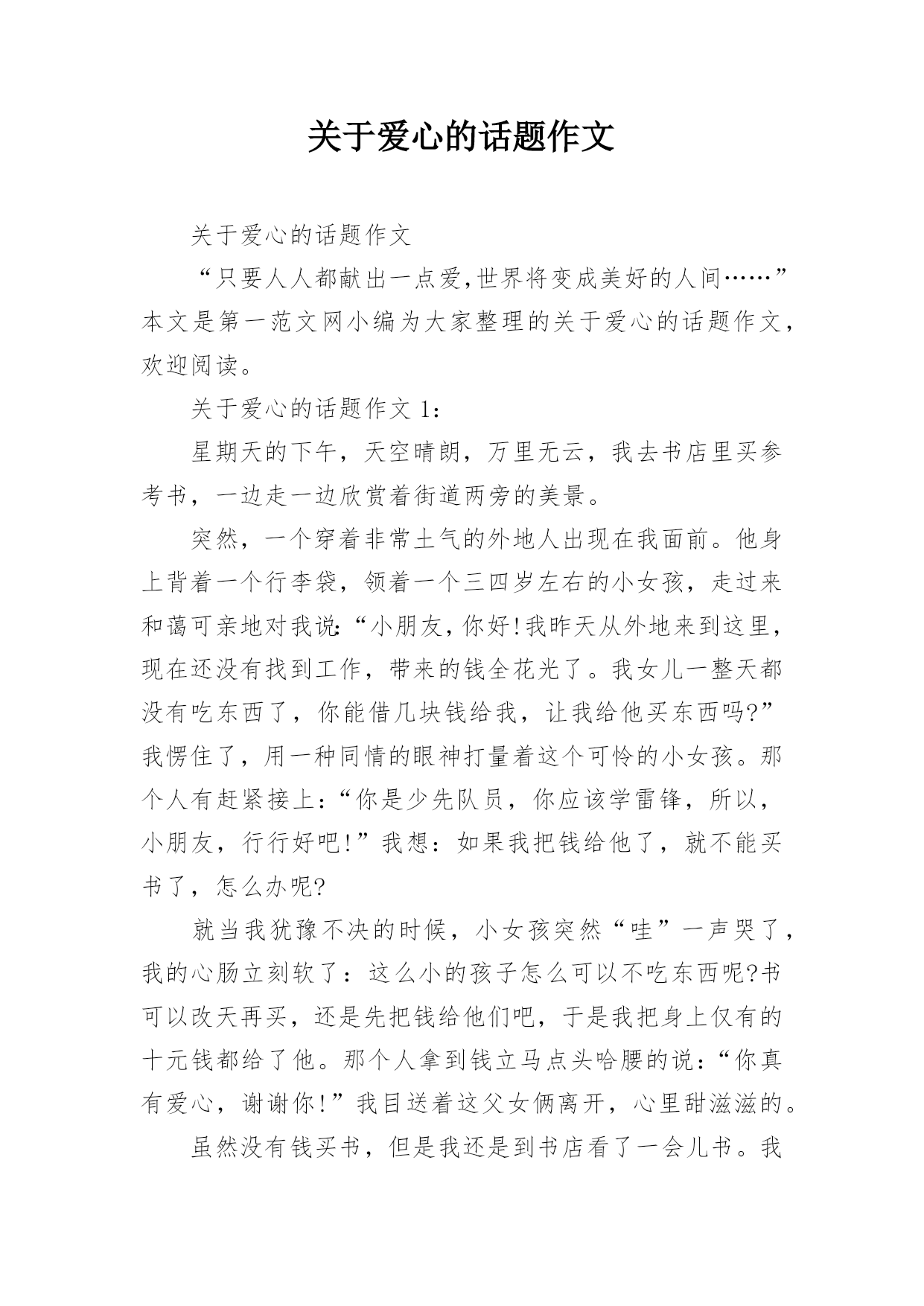 关于爱心的话题作文

关于爱心的话题作文

“只要人人都献出一点爱,世界将变成美好的人间……”本文是第一范文网小编为大家整理的关于爱心的话题作文,欢迎阅读。

关于爱心的话题作文 1:

星期天的下午，天空晴朗，万里无云，我去书店里买参考书，一边走一边欣赏着街道两旁的美景。

突然，一个穿着非常土气的外地人出现在我面前。他身上背着一个行李袋，领着一个三四岁左右的小女孩，走过来和蔼可亲地对我说:“小朋友,你好!我昨天从外地来到这里,现在还没有找到工作，带来的钱全花光了。我女儿一整天都没有吃东西了，你能借几块钱给我，让我给他买东西吗?”我愣住了，用一种同情的眼神打量着这个可怜的小女孩。那个人有赶紧接上:“你是少先队员，你应该学雷锋，所以，小朋友，行行好吧!”我想：如果我把钱给他了，就不能买书了，怎么办呢?

就当我犹豫不决的时候，小女孩突然“哇”一声哭了，我的心肠立刻软了：这么小的孩子怎么可以不吃东西呢?书可以改天再买，还是先把钱给他们吧，于是我把身上仅有的十元钱都给了他。那个人拿到钱立马点头哈腰的说:“你真有爱心，谢谢你!”我目送着这父女俩离开，心里甜滋滋的。

虽然没有钱买书，但是我还是到书店看了一会儿书。我